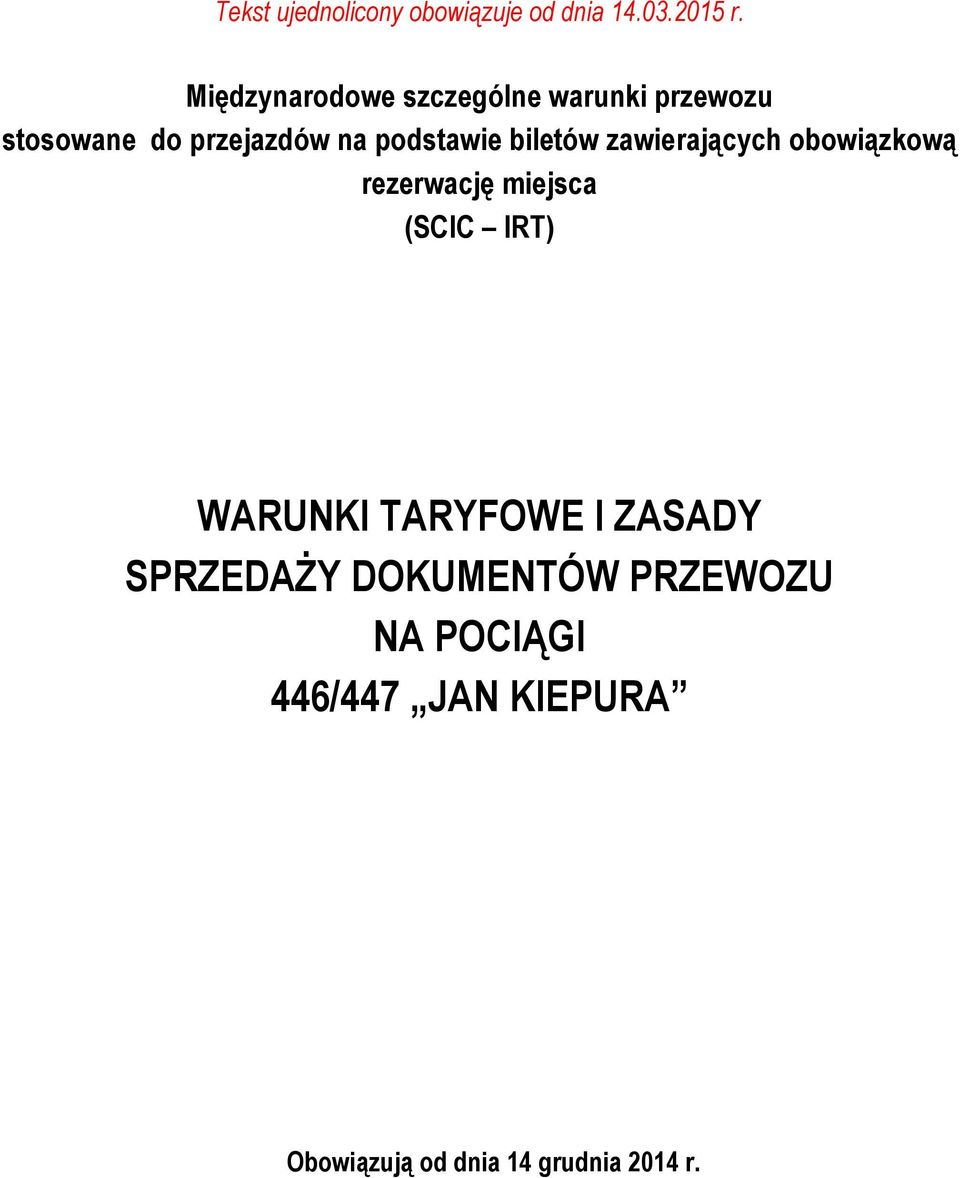 Tekst ujednolicony obowiązuje od dnia 14.03.2015 r.

Międzynarodowe szczególne warunki przewozu stosowane do przejazdów na podstawie biletów zawierających obowiązkową rezerwację miejsca (SCIC – IRT)

WARUNKI TARYFOWE I ZASADY SPRZEDAŻY DOKUMENTÓW PRZEWOZU NA POCIĄGI 446/447 „JAN KIEPURA”

Obowiązują od dnia 14 grudnia 2014 r.